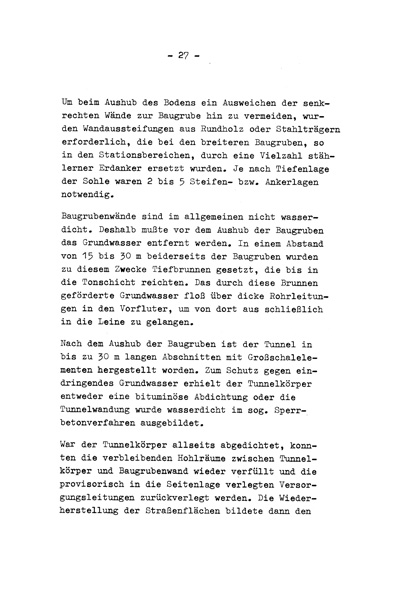 - 27 -

Um beim Aushub des Bodens ein Ausweichen der senkrechten Wände zur Baugrube hin zu vermeiden, wurden Wandaussteifungen aus Rundholz oder Stahlträgern erforderlich, die bei den breiteren Baugruben, so in den Stationsbereichen, durch eine Vielzahl stählerner Erdanker ersetzt wurden. Je nach Tiefenlage der Sohle waren 2 bis 5 Steifen- bzw. Ankerlagen notwendig.

Baugrubenwände sind im allgemeinen nicht wasserdicht. Deshalb mußte vor dem Aushub der Baugruben das Grundwasser entfernt werden. In einem Abstand von 15 bis 30 m beiderseits der Baugruben wurden zu diesem Zwecke Tiefbrunnen gesetzt, die bis in die Tonschicht reichten. Das durch diese Brunnen geförderte Grundwasser floß über dicke Rohrleitungen in den Vorfluter, um von dort aus schließlich in die Leine zu gelangen.

Nach dem Aushub der Baugruben ist der Tunnel in bis zu 30 m langen Abschnitten mit Großschalelementen hergestellt worden. Zum Schutz gegen eindringendes Grundwasser erhielt der Tunnelkörper entweder eine bituminöse Abdichtung oder die Tunnelwandung wurde wasserdicht im sog. Sperrbetonverfahren ausgebildet.

War der Tunnelkörper allseits abgedichtet, konnten die verbleibenden Hohlräume zwischen Tunnelkörper und Baugrubenwand wieder verfüllt und die provisorisch in die Seitenlage verlegten Versorgungsleitungen zurückverlegt werden. Die Wiederherstellung der Straßenflächen bildete dann den